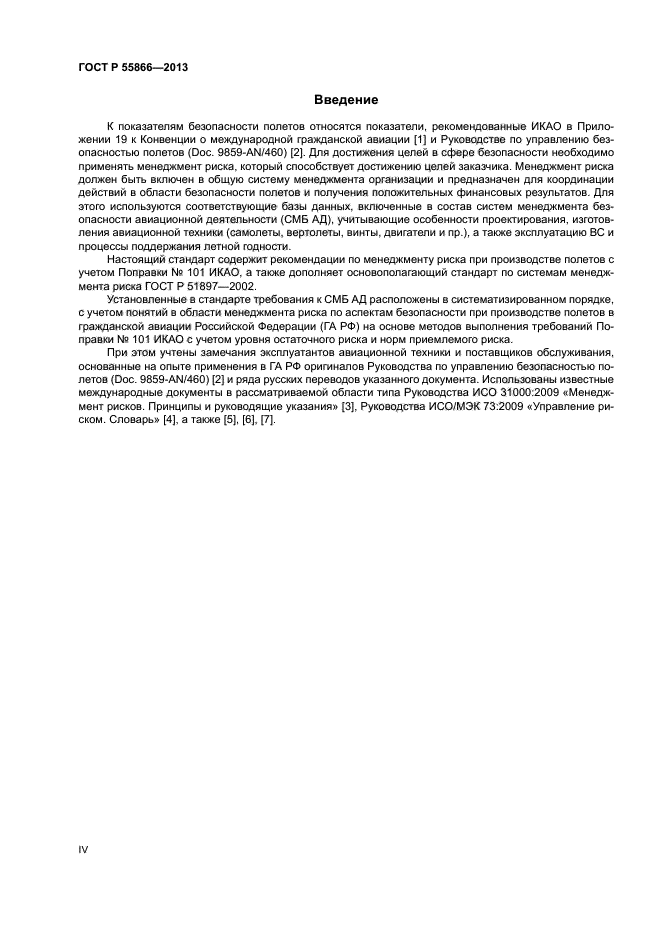 ГОСТ Р 55866—2013

Введение

К показателям безопасности полетов относятся показатели, рекомендованные ИКАО в Приложении 19 к Конвенции о международной гражданской авиации [1] и Руководстве по управлению безопасностью полетов (Doc. 9859-AN/460) [2]. Для достижения целей в сфере безопасности необходимо применять менеджмент риска, который способствует достижению целей заказчика. Менеджмент риска должен быть включен в общую систему менеджмента организации и предназначен для координации действий в области безопасности полетов и получения положительных финансовых результатов. Для этого используются соответствующие базы данных, включенные в состав систем менеджмента безопасности авиационной деятельности (СМБ АД), учитывающие особенности проектирования, изготовления авиационной техники (самолеты, вертолеты, винты, двигатели и пр.), а также эксплуатацию ВС и процессы поддержания летной годности.

Настоящий стандарт содержит рекомендации по менеджменту риска при производстве полетов с учетом Поправки № 101 ИКАО, а также дополняет основополагающий стандарт по системам менеджмента риска ГОСТ Р 51897—2002.

Установленные в стандарте требования к СМБ АД расположены в систематизированном порядке, с учетом понятий в области менеджмента риска по аспектам безопасности при производстве полетов в гражданской авиации Российской Федерации (ГА РФ) на основе методов выполнения требований Поправки № 101 ИКАО с учетом уровня остаточного риска и норм приемлемого риска.

При этом учтены замечания эксплуатантов авиационной техники и поставщиков обслуживания, основанные на опыте применения в ГА РФ оригиналов Руководства по управлению безопасностью полетов (Doc. 9859-AN/460) [2] и ряда русских переводов указанного документа. Использованы известные международные документы в рассматриваемой области типа Руководства ИСО 31000:2009 «Менеджмент рисков. Принципы и руководящие указания» [3], Руководства ИСО/МЭК 73:2009 «Управление риском. Словарь» [4], а также [5], [6], [7].

IV